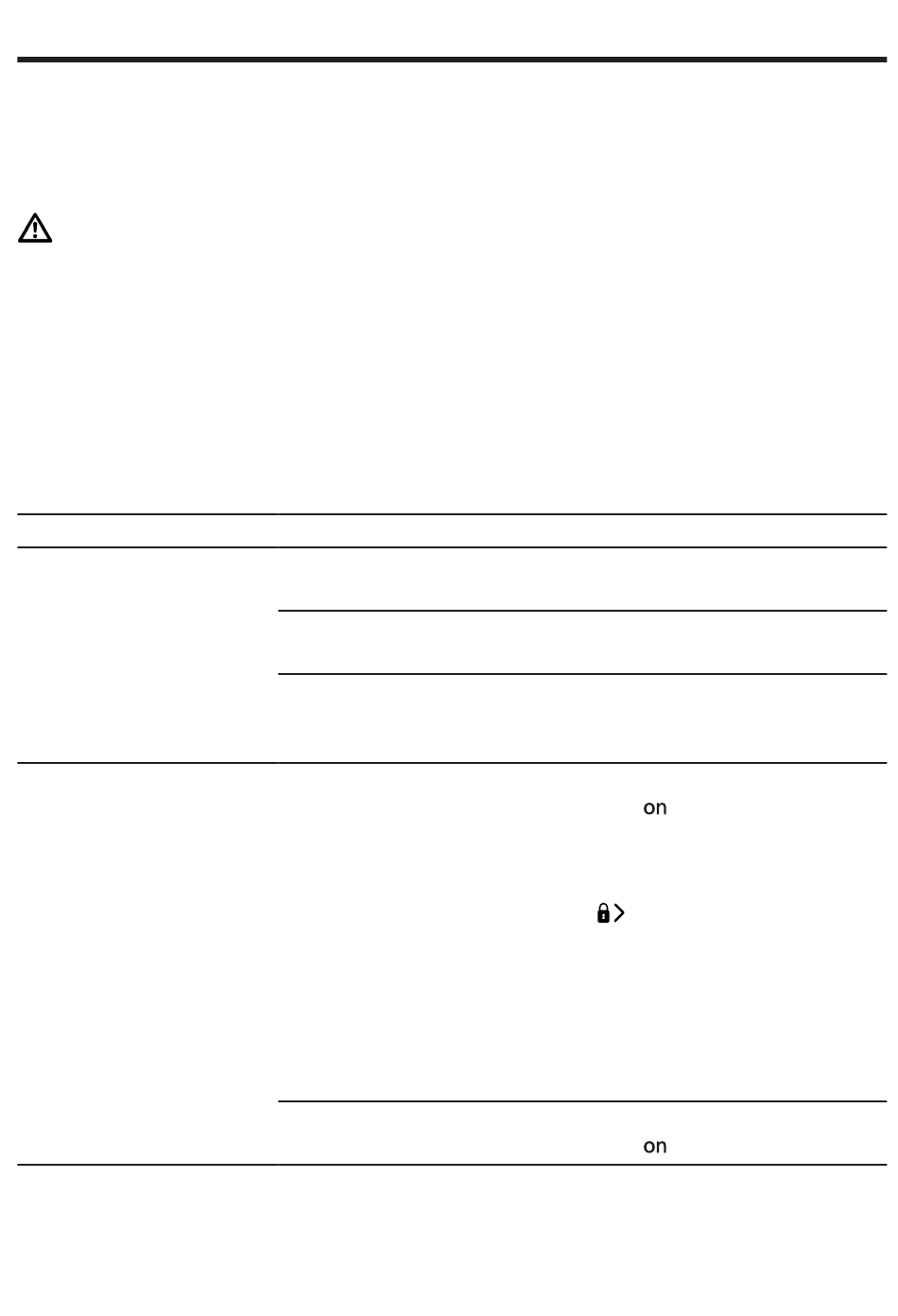 on

on